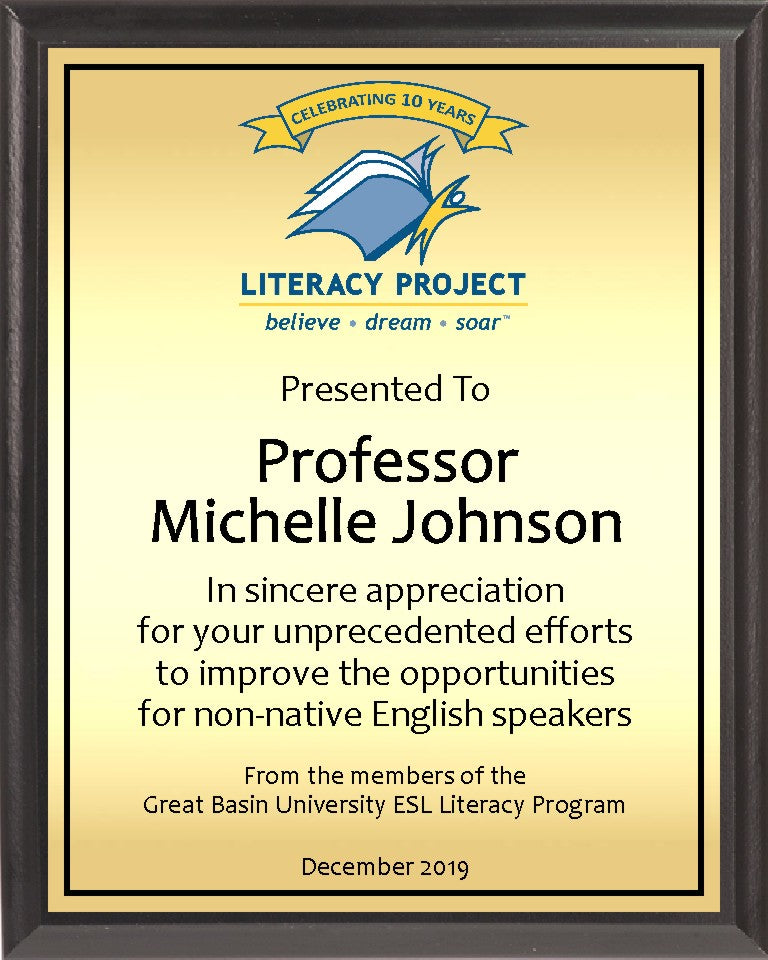 CELEBRATING 10 YEARS

LITERACY PROJECT
believe • dream • soar™

Presented To

Professor
Michelle Johnson

In sincere appreciation for your unprecedented efforts to improve the opportunities for non-native English speakers

From the members of the Great Basin University ESL Literacy Program

December 2019